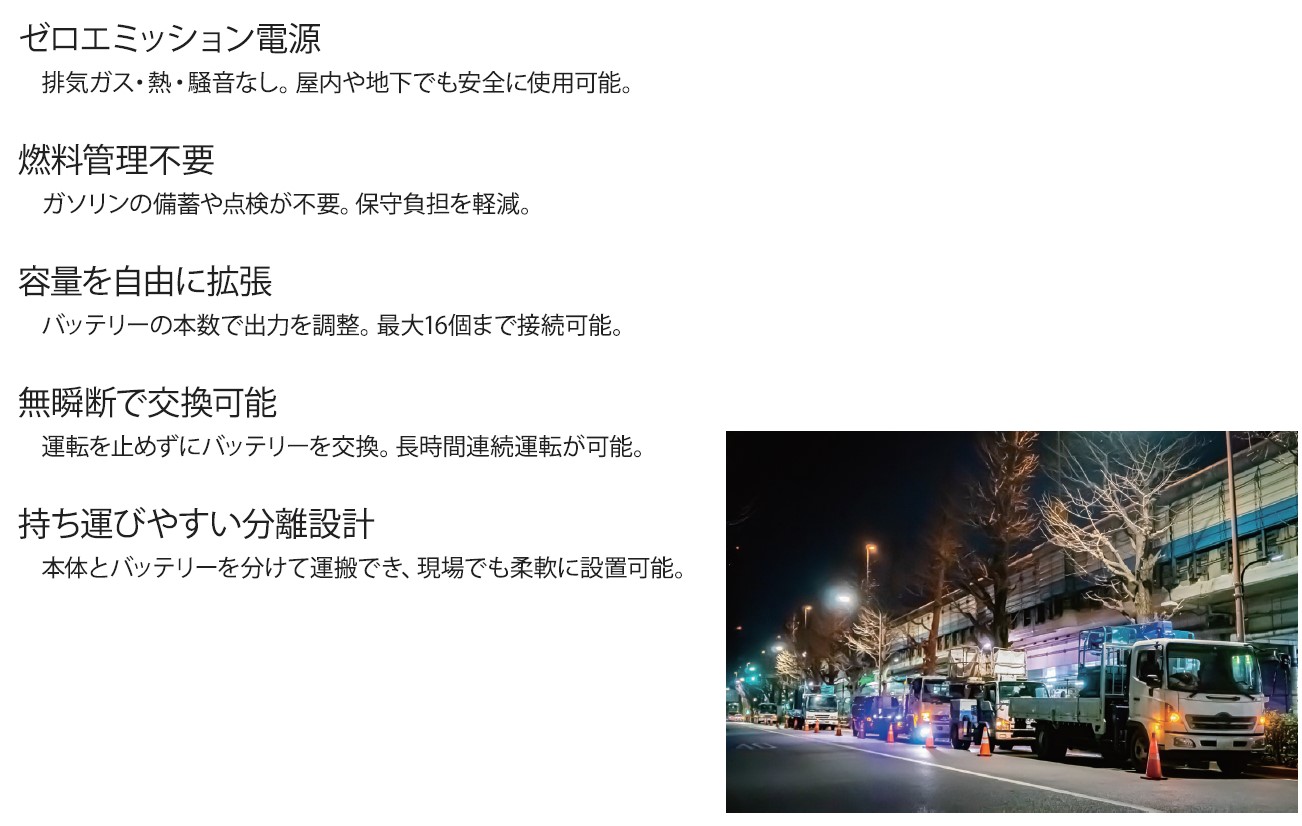 ゼロエミッション電源
排気ガス・熱・騒音なし。屋内や地下でも安全に使用可能。

燃料管理不要
ガソリンの備蓄や点検が不要。保守負担を軽減。

容量を自由に拡張
バッテリーの本数で出力を調整。最大16個まで接続可能。

無瞬断で交換可能
運転を止めずにバッテリーを交換。長時間連続運転が可能。

持ち運びやすい分離設計
本体とバッテリーを分けて運搬でき、現場でも柔軟に設置可能。